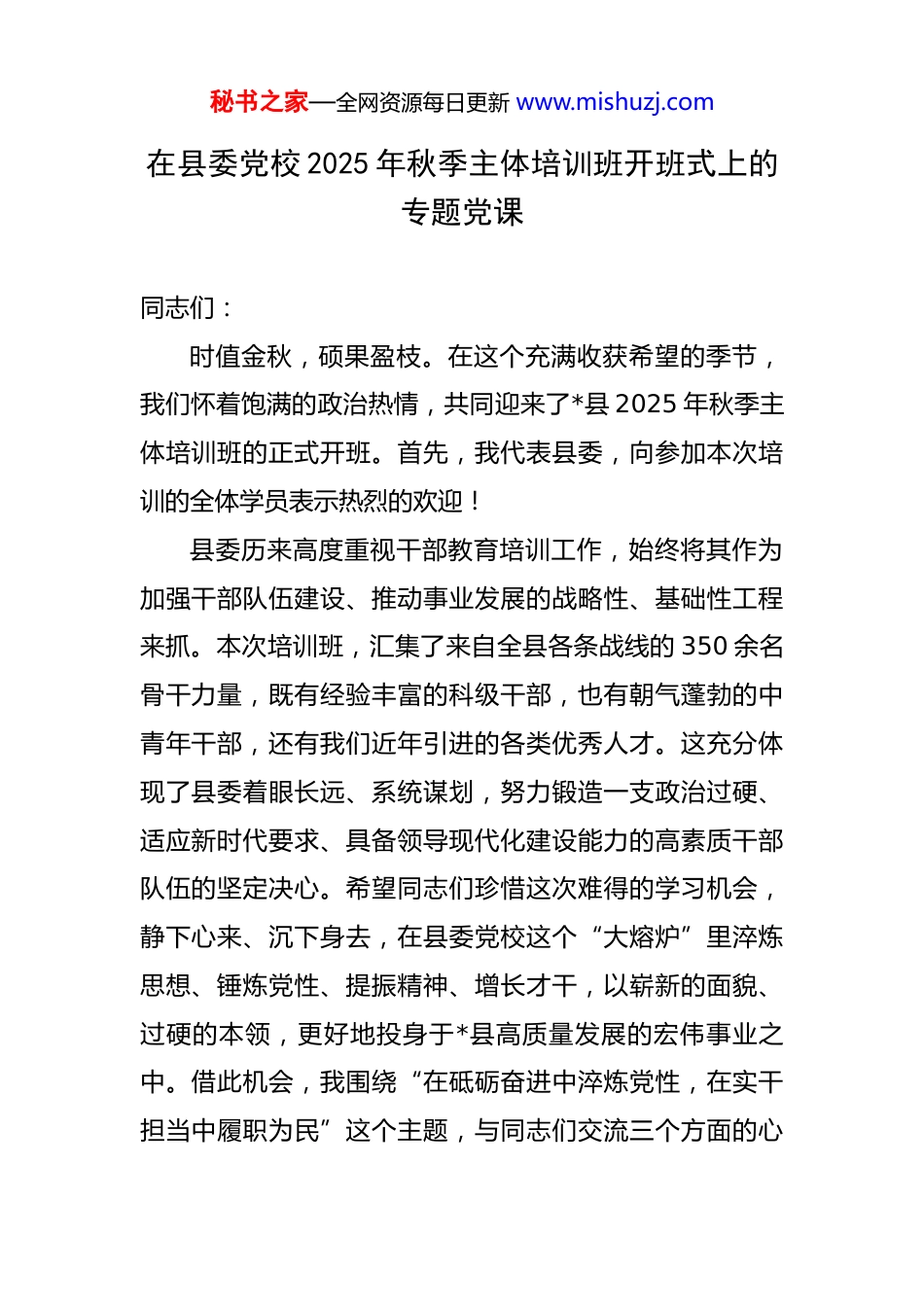 秘书之家—全网资源每日更新 www.mishuzj.com

在县委党校 2025 年秋季主体培训班开班式上的专题党课

同志们：

时值金秋，硕果盈枝。在这个充满收获希望的季节，我们怀着饱满的政治热情，共同迎来了*县 2025 年秋季主体培训班的正式开班。首先，我代表县委，向参加本次培训的全体学员表示热烈的欢迎！

县委历来高度重视干部教育培训工作，始终将其作为加强干部队伍建设、推动事业发展的战略性、基础性工程来抓。本次培训班，汇集了来自全县各条战线的 350 余名骨干力量，既有经验丰富的科级干部，也有朝气蓬勃的中青年干部，还有我们近年引进的各类优秀人才。这充分体现了县委着眼长远、系统谋划，努力锻造一支政治过硬、适应新时代要求、具备领导现代化建设能力的高素质干部队伍的坚定决心。希望同志们珍惜这次难得的学习机会，静下心来、沉下身去，在县委党校这个“大熔炉”里淬炼思想、锤炼党性、提振精神、增长才干，以崭新的面貌、过硬的本领，更好地投身于*县高质量发展的宏伟事业之中。借此机会，我围绕“在砥砺奋进中淬炼党性，在实干担当中履职为民”这个主题，与同志们交流三个方面的心